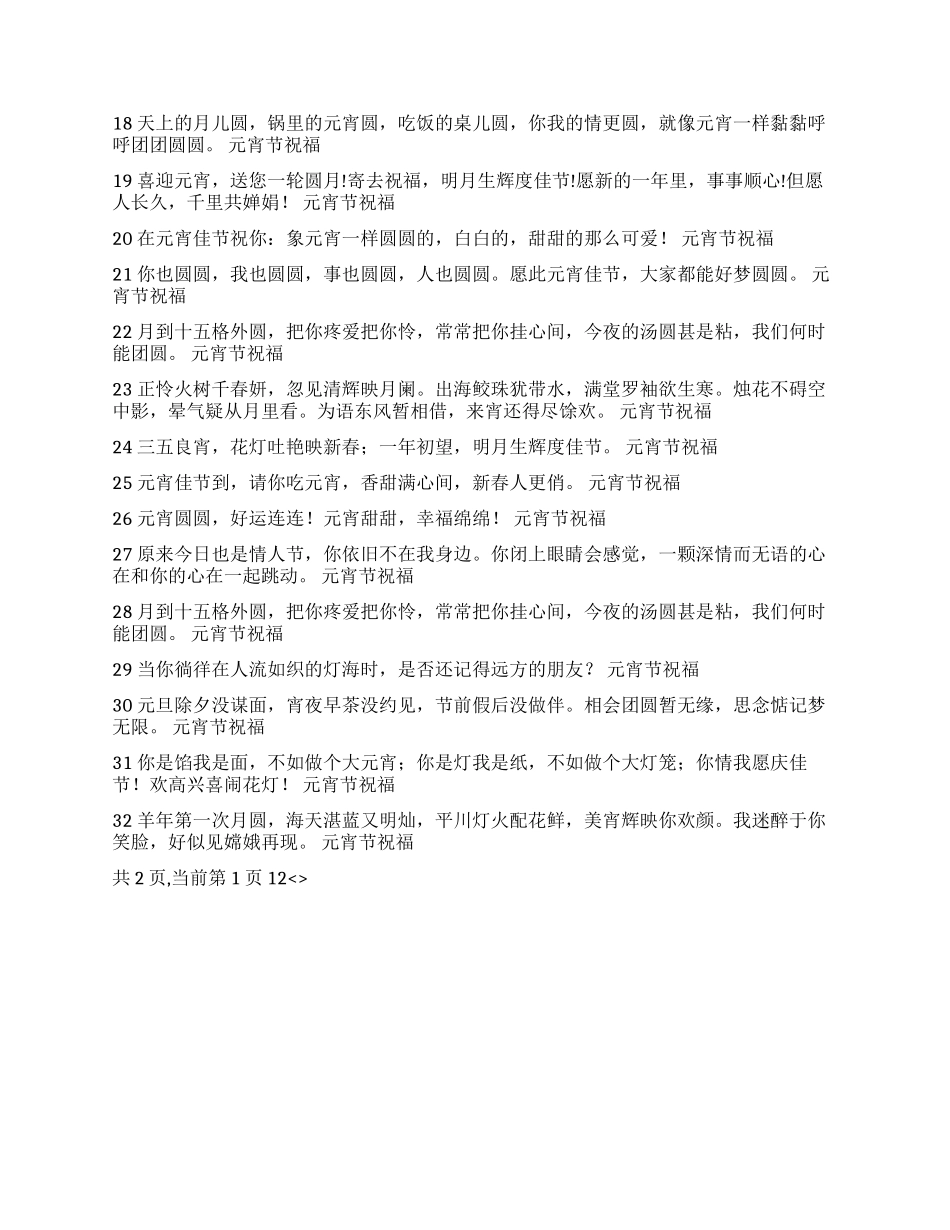 18 天上的月儿圆，锅里的元宵圆，吃饭的桌儿圆，你我的情更圆，就像元宵一样黏黏呼呼团团圆圆。 元宵节祝福

19 喜迎元宵，送您一轮圆月!寄去祝福，明月生辉度佳节!愿新的一年里，事事顺心!但愿人长久，千里共婵娟！ 元宵节祝福

20 在元宵佳节祝你：象元宵一样圆圆的，白白的，甜甜的那么可爱！ 元宵节祝福

21 你也圆圆，我也圆圆，事也圆圆，人也圆圆。愿此元宵佳节，大家都能好梦圆圆。 元宵节祝福

22 月到十五格外圆，把你疼爱把你怜，常常把你挂心间，今夜的汤圆甚是粘，我们何时能团圆。 元宵节祝福

23 正怜火树千春妍，忽见清辉映月阑。出海鲛珠犹带水，满堂罗袖欲生寒。烛花不碍空中影，晕气疑从月里看。为语东风暂相借，来宵还得尽馀欢。 元宵节祝福

24 三五良宵，花灯吐艳映新春；一年初望，明月生辉度佳节。 元宵节祝福

25 元宵佳节到，请你吃元宵，香甜满心间，新春人更俏。 元宵节祝福

26 元宵圆圆，好运连连！元宵甜甜，幸福绵绵！ 元宵节祝福

27 原来今日也是情人节，你依旧不在我身边。你闭上眼睛会感觉，一颗深情而无语的心在和你的心在一起跳动。 元宵节祝福

28 月到十五格外圆，把你疼爱把你怜，常常把你挂心间，今夜的汤圆甚是粘，我们何时能团圆。 元宵节祝福

29 当你徜徉在人流如织的灯海时，是否还记得远方的朋友？ 元宵节祝福

30 元旦除夕没谋面，宵夜早茶没约见，节前假后没做伴。相会团圆暂无缘，思念惦记梦无限。 元宵节祝福

31 你是馅我是面，不如做个大元宵；你是灯我是纸，不如做个大灯笼；你情我愿庆佳节！欢高兴喜闹花灯！ 元宵节祝福

32 羊年第一次月圆，海天湛蓝又明灿，平川灯火配花鲜，美宵辉映你欢颜。我迷醉于你笑脸，好似见嫦娥再现。 元宵节祝福

共 2 页,当前第 1 页 12<>